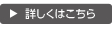 ▶ 詳しくはこちら